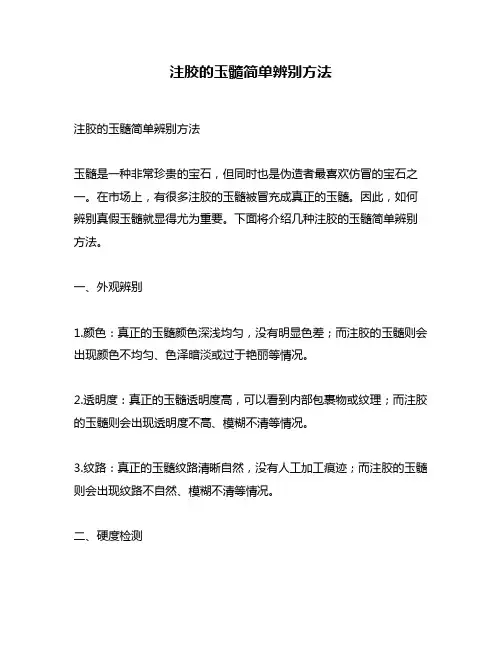 注胶的玉髓简单辨别方法

注胶的玉髓简单辨别方法

玉髓是一种非常珍贵的宝石，但同时也是伪造者最喜欢仿冒的宝石之一。在市场上，有很多注胶的玉髓被冒充成真正的玉髓。因此，如何辨别真假玉髓就显得尤为重要。下面将介绍几种注胶的玉髓简单辨别方法。

一、外观辨别

1.颜色：真正的玉髓颜色深浅均匀，没有明显色差；而注胶的玉髓则会出现颜色不均匀、色泽暗淡或过于艳丽等情况。

2.透明度：真正的玉髓透明度高，可以看到内部包裹物或纹理；而注胶的玉髓则会出现透明度不高、模糊不清等情况。

3.纹路：真正的玉髓纹路清晰自然，没有人工加工痕迹；而注胶的玉髓则会出现纹路不自然、模糊不清等情况。

二、硬度检测